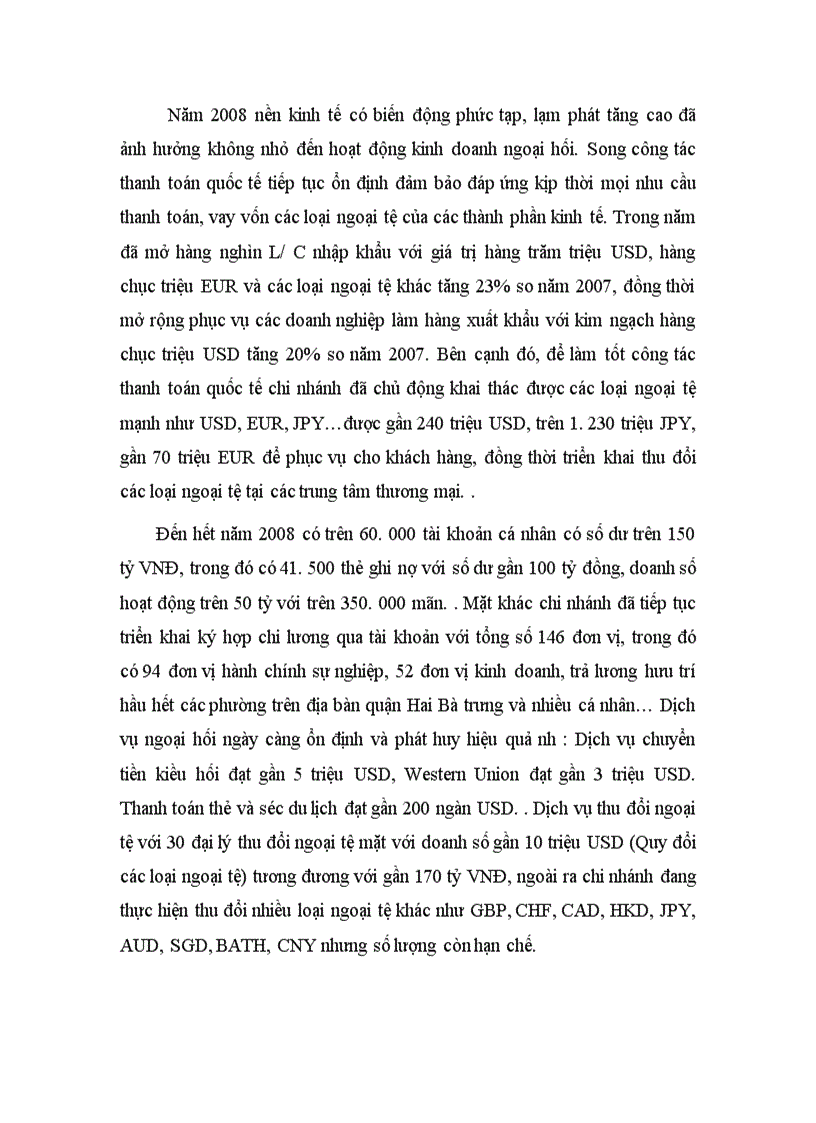 Năm 2008 nền kinh tế có biến động phức tạp, lạm phát tăng cao đã ảnh hưởng không nhỏ đến hoạt động kinh doanh ngoại hối. Song công tác thanh toán quốc tế tiếp tục ổn định đảm bảo đáp ứng kịp thời mọi nhu cầu thanh toán, vay vốn các loại ngoại tệ của các thành phần kinh tế. Trong năm đã mở hàng nghìn L/ C nhập khẩu với giá trị hàng trăm triệu USD, hàng chục triệu EUR và các loại ngoại tệ khác tăng 23% so năm 2007, đồng thời mở rộng phục vụ các doanh nghiệp làm hàng xuất khẩu với kim ngạch hàng chục triệu USD tăng 20% so năm 2007. Bên cạnh đó, để làm tốt công tác thanh toán quốc tế chi nhánh đã chủ động khai thác được các loại ngoại tệ mạnh như USD, EUR, JPY…được gần 240 triệu USD, trên 1. 230 triệu JPY, gần 70 triệu EUR để phục vụ cho khách hàng, đồng thời triển khai thu đổi các loại ngoại tệ tại các trung tâm thương mại. .

Đến hết năm 2008 có trên 60. 000 tài khoản cá nhân có số dư trên 150 tỷ VNĐ, trong đó có 41. 500 thẻ ghi nợ với số dư gần 100 tỷ đồng, doanh số hoạt động trên 50 tỷ với trên 350. 000 mãn. . Mặt khác chi nhánh đã tiếp tục triển khai ký hợp chi lương qua tài khoản với tổng số 146 đơn vị, trong đó có 94 đơn vị hành chính sự nghiệp, 52 đơn vị kinh doanh, trả lương hưu trí hầu hết các phường trên địa bàn quận Hai Bà trưng và nhiều cá nhân… Dịch vụ ngoại hối ngày càng ổn định và phát huy hiệu quả nh : Dịch vụ chuyển tiền kiều hối đạt gần 5 triệu USD, Western Union đạt gần 3 triệu USD. Thanh toán thẻ và séc du lịch đạt gần 200 ngàn USD. . Dịch vụ thu đổi ngoại tệ với 30 đại lý thu đổi ngoại tệ mặt với doanh số gần 10 triệu USD (Quy đổi các loại ngoại tệ) tương đương với gần 170 tỷ VNĐ, ngoài ra chi nhánh đang thực hiện thu đổi nhiều loại ngoại tệ khác như GBP, CHF, CAD, HKD, JPY, AUD, SGD, BATH, CNY nhưng số lượng còn hạn chế.